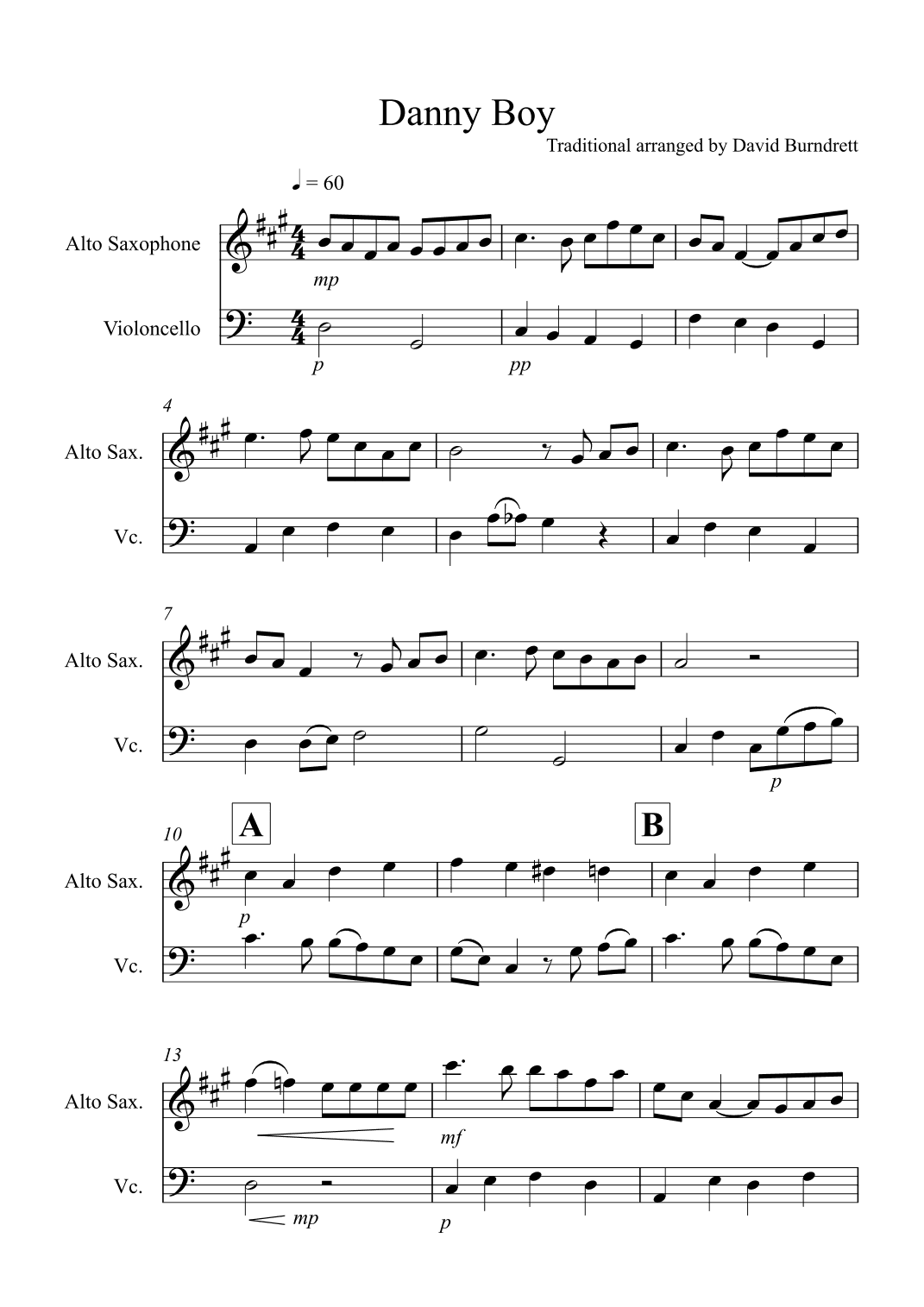 Danny Boy

Traditional arranged by David Burndrett

♩ = 60

Alto Saxophone

mp

Violoncello

p

pp

4

Alto Sax.

Vc.

7

Alto Sax.

Vc.

p

10

A

B

Alto Sax.

p

Vc.

13

Alto Sax.

mf

Vc.

mp

p